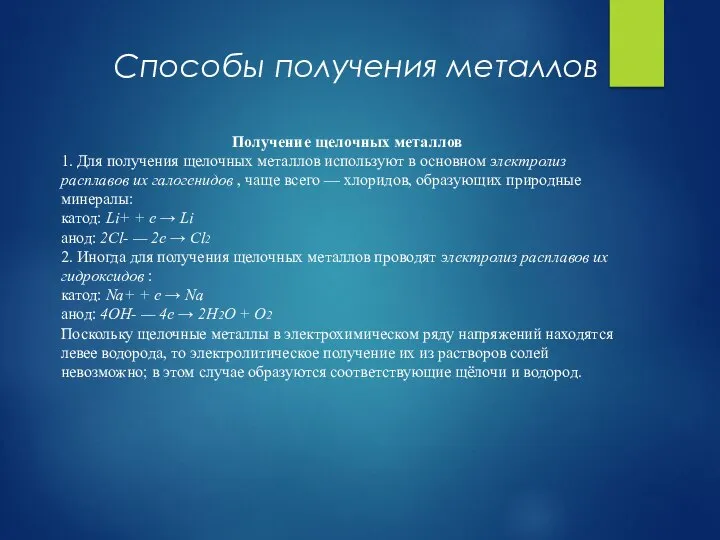 Способы получения металлов

Получение щелочных металлов
1. Для получения щелочных металлов используют в основном электролиз расплавов их галогенидов , чаще всего — хлоридов, образующих природные минералы:
катод: $Li+ + e \rightarrow Li$
анод: $2Cl- — 2e \rightarrow Cl_2$
2. Иногда для получения щелочных металлов проводят электролиз расплавов их гидроксидов :
катод: $Na+ + e \rightarrow Na$
анод: $4OH- — 4e \rightarrow 2H_2O + O_2$
Поскольку щелочные металлы в электрохимическом ряду напряжений находятся левее водорода, то электролитическое получение их из растворов солей невозможно; в этом случае образуются соответствующие щёлочи и водород.